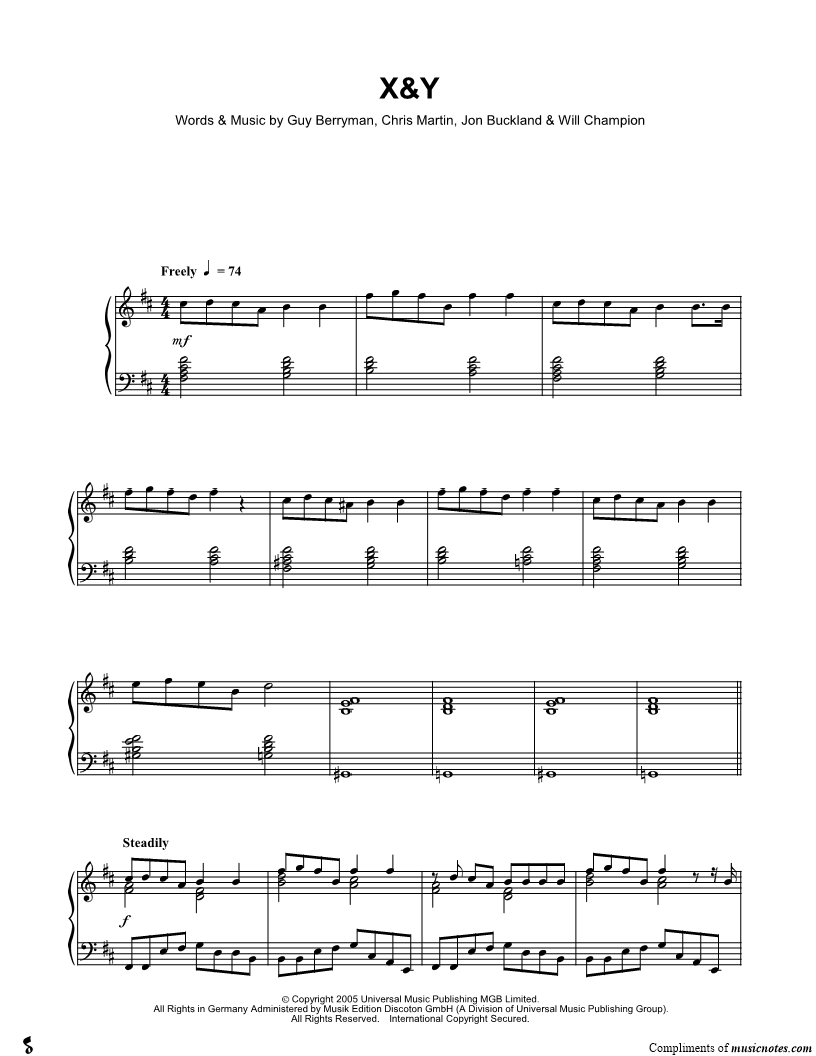 X&Y

Words & Music by Guy Berryman, Chris Martin, Jon Buckland & Will Champion

Freely ♩ = 74

mf

Steadily

f

© Copyright 2005 Universal Music Publishing MGB Limited.
All Rights in Germany Administered by Musik Edition Discoton GmbH (A Division of Universal Music Publishing Group).
All Rights Reserved. International Copyright Secured.

Compliments of musicnotes.com